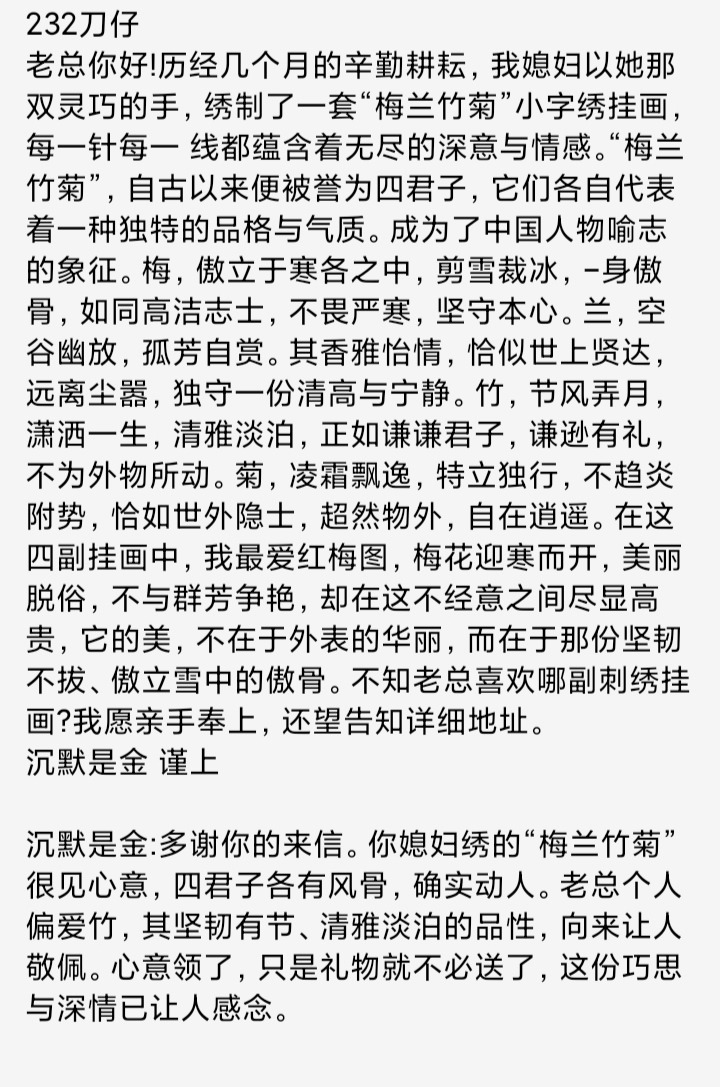 232刀仔
老总你好!历经几个月的辛勤耕耘，我媳妇以她那双灵巧的手，绣制了一套“梅兰竹菊”小字绣挂画，每一针每一 线都蕴含着无尽的深意与情感。“梅兰竹菊”，自古以来便被誉为四君子，它们各自代表着一种独特的品格与气质。成为了中国人物喻志的象征。梅，傲立于寒各之中，剪雪裁冰，-身傲骨，如同高洁志士，不畏严寒，坚守本心。兰，空谷幽放，孤芳自赏。其香雅怡情，恰似世上贤达，远离尘嚣，独守一份清高与宁静。竹，节风弄月，潇洒一生，清雅淡泊，正如谦谦君子，谦逊有礼，不为外物所动。菊，凌霜飘逸，特立独行，不趋炎附势，恰如世外隐士，超然物外，自在逍遥。在这四副挂画中，我最爱红梅图，梅花迎寒而开，美丽脱俗，不与群芳争艳，却在这不经意之间尽显高贵，它的美，不在于外表的华丽，而在于那份坚韧不拔、傲立雪中的傲骨。不知老总喜欢哪副刺绣挂画?我愿亲手奉上，还望告知详细地址。
沉默是金 谨上

沉默是金:多谢你的来信。你媳妇绣的“梅兰竹菊”很见心意，四君子各有风骨，确实动人。老总个人偏爱竹，其坚韧有节、清雅淡泊的品性，向来让人敬佩。心意领了，只是礼物就不必送了，这份巧思与深情已让人感念。